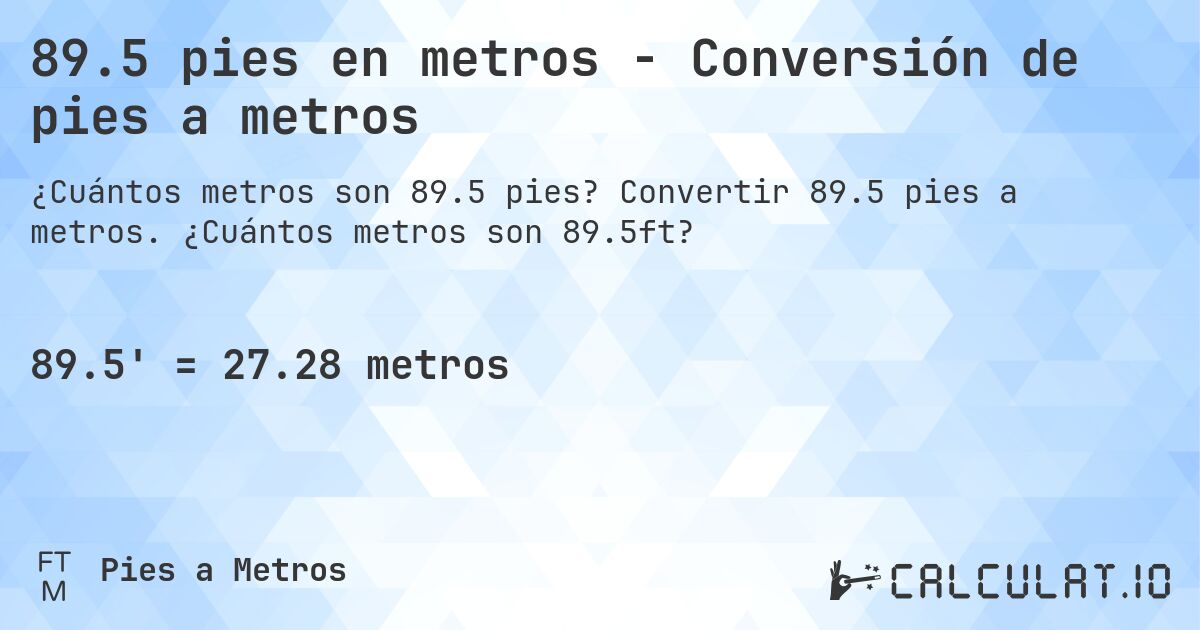 89.5 pies en metros - Conversión de pies a metros

¿Cuántos metros son 89.5 pies? Convertir 89.5 pies a metros. ¿Cuántos metros son 89.5ft?

89.5' = 27.28 metros

FT
M
Pies a Metros

CALCULAT.IO